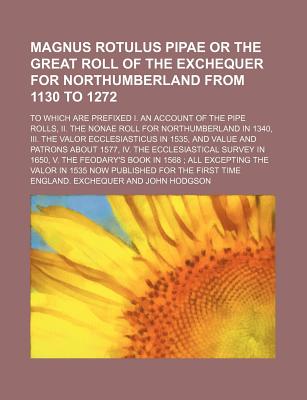 MAGNUS ROTULUS PIPAE OR THE GREAT ROLL OF THE EXCHEQUER FOR NORTHUMBERLAND FROM 1130 TO 1272

TO WHICH ARE PREFIXED I. AN ACCOUNT OF THE PIPE ROLLS, II. THE NONAE ROLL FOR NORTHUMBERLAND IN 1340, III. THE VALOR ECCLESIASTICUS IN 1535, AND VALUE AND PATRONS ABOUT 1577, IV. THE ECCLESIASTICAL SURVEY IN 1650, V. THE FEODARY'S BOOK IN 1568 ; ALL EXCEPTING THE VALOR IN 1535 NOW PUBLISHED FOR THE FIRST TIME

ENGLAND. EXCHEQUER AND JOHN HODGSON